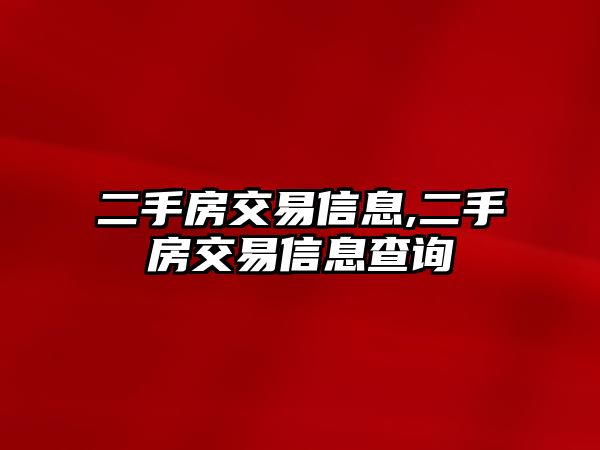 二手房交易信息,二手房交易信息查询